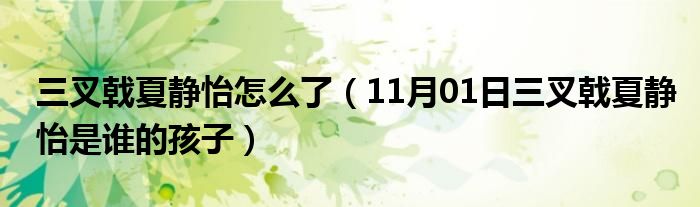 三叉戟夏静怡怎么了（11月01日三叉戟夏静怡是谁的孩子）